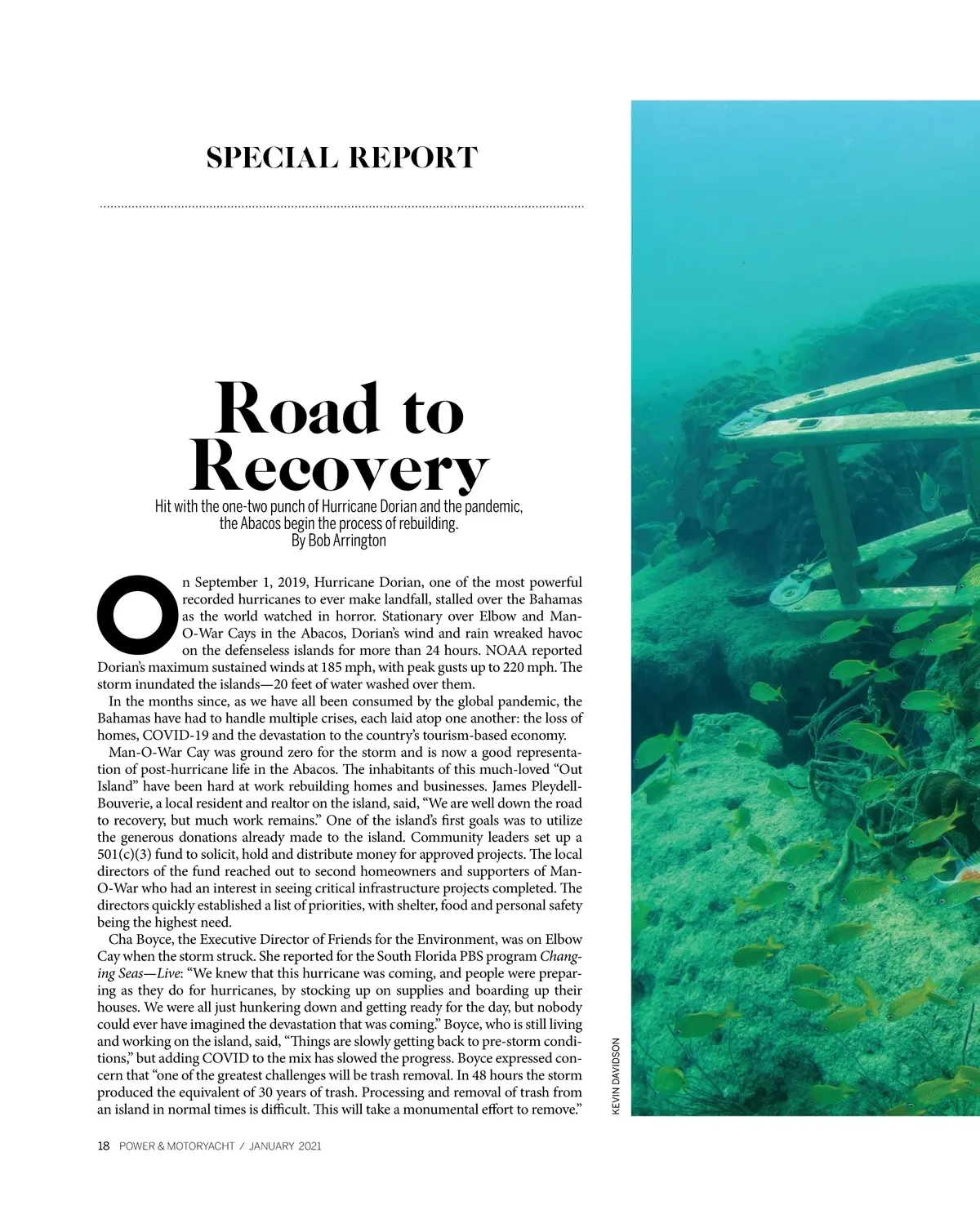 SPECIAL REPORT

Road to Recovery

Hit with the one-two punch of Hurricane Dorian and the pandemic, the Abacos begin the process of rebuilding.
By Bob Arrington

On September 1, 2019, Hurricane Dorian, one of the most powerful recorded hurricanes to ever make landfall, stalled over the Bahamas as the world watched in horror. Stationary over Elbow and Man-O-War Cays in the Abacos, Dorian's wind and rain wreaked havoc on the defenseless islands for more than 24 hours. NOAA reported Dorian's maximum sustained winds at 185 mph, with peak gusts up to 220 mph. The storm inundated the islands—20 feet of water washed over them.

In the months since, as we have all been consumed by the global pandemic, the Bahamas have had to handle multiple crises, each laid atop one another: the loss of homes, COVID-19 and the devastation to the country's tourism-based economy.

Man-O-War Cay was ground zero for the storm and is now a good representation of post-hurricane life in the Abacos. The inhabitants of this much-loved "Out Island" have been hard at work rebuilding homes and businesses. James Pleydell-Bouverie, a local resident and realtor on the island, said, "We are well down the road to recovery, but much work remains." One of the island's first goals was to utilize the generous donations already made to the island. Community leaders set up a 501(c)(3) fund to solicit, hold and distribute money for approved projects. The local directors of the fund reached out to second homeowners and supporters of Man-O-War who had an interest in seeing critical infrastructure projects completed. The directors quickly established a list of priorities, with shelter, food and personal safety being the highest need.

Cha Boyce, the Executive Director of Friends for the Environment, was on Elbow Cay when the storm struck. She reported for the South Florida PBS program Changing Seas—Live: "We knew that this hurricane was coming, and people were preparing as they do for hurricanes, by stocking up on supplies and boarding up their houses. We were all just hunkering down and getting ready for the day, but nobody could ever have imagined the devastation that was coming." Boyce, who is still living and working on the island, said, "Things are slowly getting back to pre-storm conditions," but adding COVID to the mix has slowed the progress. Boyce expressed concern that "one of the greatest challenges will be trash removal. In 48 hours the storm produced the equivalent of 30 years of trash. Processing and removal of trash from an island in normal times is difficult. This will take a monumental effort to remove."

KEVIN DAVIDSON

18 POWER & MOTORYACHT / JANUARY 2021